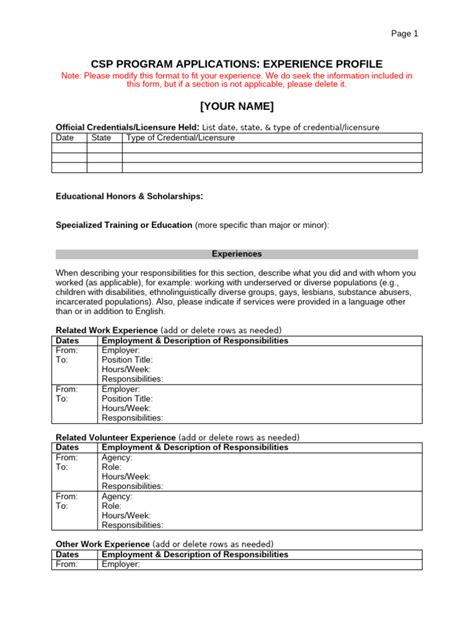 Page 1

CSP PROGRAM APPLICATIONS: EXPERIENCE PROFILE

Note: Please modify this format to fit your experience. We do seek the information included in this form, but if a section is not applicable, please delete it.

[YOUR NAME]

Official Credentials/Licensure Held: List date, state, & type of credential/licensure

| Date | State | Type of Credential/Licensure |
|---|---|---|
| | | |
| | | |
| | | |

Educational Honors & Scholarships:

Specialized Training or Education (more specific than major or minor):

Experiences

When describing your responsibilities for this section, describe what you did and with whom you worked (as applicable), for example: working with underserved or diverse populations (e.g., children with disabilities, ethnolinguistically diverse groups, gays, lesbians, substance abusers, incarcerated populations). Also, please indicate if services were provided in a language other than or in addition to English.

Related Work Experience (add or delete rows as needed)

| Dates | Employment & Description of Responsibilities |
|---|---|
| From: To: | Employer: Position Title: Hours/Week: Responsibilities: |
| From: To: | Employer: Position Title: Hours/Week: Responsibilities: |

Related Volunteer Experience (add or delete rows as needed)

| Dates | Employment & Description of Responsibilities |
|---|---|
| From: To: | Agency: Role: Hours/Week: Responsibilities: |
| From: To: | Agency: Role: Hours/Week: Responsibilities: |

Other Work Experience (add or delete rows as needed)

| Dates | Employment & Description of Responsibilities |
|---|---|
| From: | Employer: |